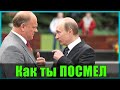 Как ты ПОСМЕЛ